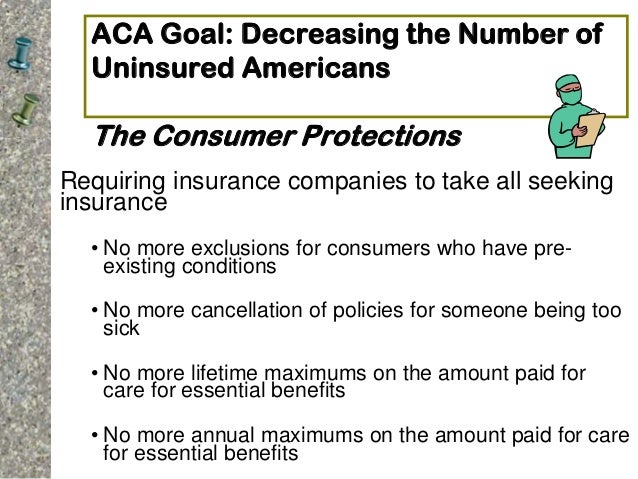 ACA Goal: Decreasing the Number of Uninsured Americans

The Consumer Protections

Requiring insurance companies to take all seeking insurance

• No more exclusions for consumers who have pre-existing conditions

• No more cancellation of policies for someone being too sick

• No more lifetime maximums on the amount paid for care for essential benefits

• No more annual maximums on the amount paid for care for essential benefits